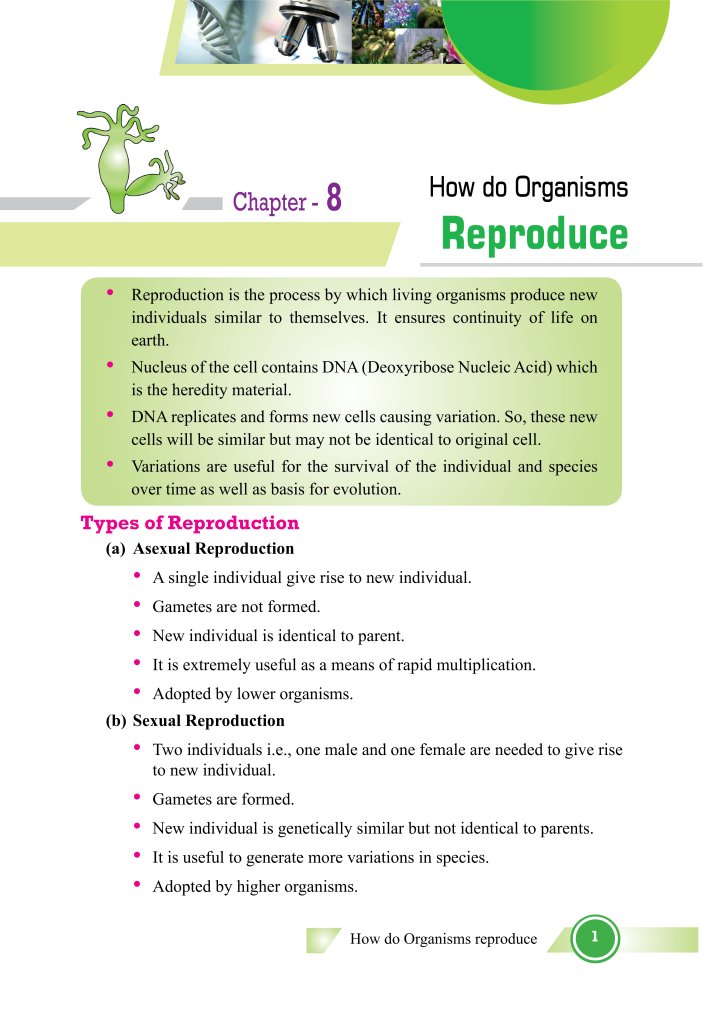 Chapter - 8

How do Organisms
Reproduce

• Reproduction is the process by which living organisms produce new individuals similar to themselves. It ensures continuity of life on earth.
• Nucleus of the cell contains DNA (Deoxyribose Nucleic Acid) which is the heredity material.
• DNA replicates and forms new cells causing variation. So, these new cells will be similar but may not be identical to original cell.
• Variations are useful for the survival of the individual and species over time as well as basis for evolution.

Types of Reproduction

(a) Asexual Reproduction
• A single individual give rise to new individual.
• Gametes are not formed.
• New individual is identical to parent.
• It is extremely useful as a means of rapid multiplication.
• Adopted by lower organisms.

(b) Sexual Reproduction
• Two individuals i.e., one male and one female are needed to give rise to new individual.
• Gametes are formed.
• New individual is genetically similar but not identical to parents.
• It is useful to generate more variations in species.
• Adopted by higher organisms.

How do Organisms reproduce 1